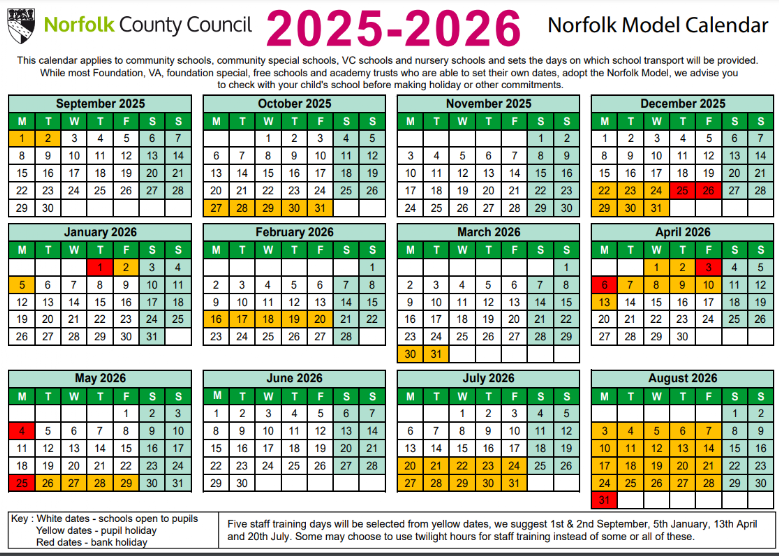 Norfolk County Council 2025-2026 Norfolk Model Calendar

This calendar applies to community schools, community special schools, VC schools and nursery schools and sets the days on which school transport will be provided. While most Foundation, VA, foundation special, free schools and academy trusts who are able to set their own dates, adopt the Norfolk Model, we advise you to check with your child's school before making holiday or other commitments.

September 2025

| M | T | W | T | F | S | S |
|---|---|---|---|---|---|---|
| 1 | 2 | 3 | 4 | 5 | 6 | 7 |
| 8 | 9 | 10 | 11 | 12 | 13 | 14 |
| 15 | 16 | 17 | 18 | 19 | 20 | 21 |
| 22 | 23 | 24 | 25 | 26 | 27 | 28 |
| 29 | 30 | | | | | |

October 2025

| M | T | W | T | F | S | S |
|---|---|---|---|---|---|---|
| | | 1 | 2 | 3 | 4 | 5 |
| 6 | 7 | 8 | 9 | 10 | 11 | 12 |
| 13 | 14 | 15 | 16 | 17 | 18 | 19 |
| 20 | 21 | 22 | 23 | 24 | 25 | 26 |
| 27 | 28 | 29 | 30 | 31 | | |

November 2025

| M | T | W | T | F | S | S |
|---|---|---|---|---|---|---|
| | | | | | 1 | 2 |
| 3 | 4 | 5 | 6 | 7 | 8 | 9 |
| 10 | 11 | 12 | 13 | 14 | 15 | 16 |
| 17 | 18 | 19 | 20 | 21 | 22 | 23 |
| 24 | 25 | 26 | 27 | 28 | 29 | 30 |

December 2025

| M | T | W | T | F | S | S |
|---|---|---|---|---|---|---|
| 1 | 2 | 3 | 4 | 5 | 6 | 7 |
| 8 | 9 | 10 | 11 | 12 | 13 | 14 |
| 15 | 16 | 17 | 18 | 19 | 20 | 21 |
| 22 | 23 | 24 | 25 | 26 | 27 | 28 |
| 29 | 30 | 31 | | | | |

January 2026

| M | T | W | T | F | S | S |
|---|---|---|---|---|---|---|
| | | | 1 | 2 | 3 | 4 |
| 5 | 6 | 7 | 8 | 9 | 10 | 11 |
| 12 | 13 | 14 | 15 | 16 | 17 | 18 |
| 19 | 20 | 21 | 22 | 23 | 24 | 25 |
| 26 | 27 | 28 | 29 | 30 | 31 | |

February 2026

| M | T | W | T | F | S | S |
|---|---|---|---|---|---|---|
| | | | | | | 1 |
| 2 | 3 | 4 | 5 | 6 | 7 | 8 |
| 9 | 10 | 11 | 12 | 13 | 14 | 15 |
| 16 | 17 | 18 | 19 | 20 | 21 | 22 |
| 23 | 24 | 25 | 26 | 27 | 28 | |

March 2026

| M | T | W | T | F | S | S |
|---|---|---|---|---|---|---|
| | | | | | | 1 |
| 2 | 3 | 4 | 5 | 6 | 7 | 8 |
| 9 | 10 | 11 | 12 | 13 | 14 | 15 |
| 16 | 17 | 18 | 19 | 20 | 21 | 22 |
| 23 | 24 | 25 | 26 | 27 | 28 | 29 |
| 30 | 31 | | | | | |

April 2026

| M | T | W | T | F | S | S |
|---|---|---|---|---|---|---|
| | | 1 | 2 | 3 | 4 | 5 |
| 6 | 7 | 8 | 9 | 10 | 11 | 12 |
| 13 | 14 | 15 | 16 | 17 | 18 | 19 |
| 20 | 21 | 22 | 23 | 24 | 25 | 26 |
| 27 | 28 | 29 | 30 | | | |

May 2026

| M | T | W | T | F | S | S |
|---|---|---|---|---|---|---|
| | | | | 1 | 2 | 3 |
| 4 | 5 | 6 | 7 | 8 | 9 | 10 |
| 11 | 12 | 13 | 14 | 15 | 16 | 17 |
| 18 | 19 | 20 | 21 | 22 | 23 | 24 |
| 25 | 26 | 27 | 28 | 29 | 30 | 31 |

June 2026

| M | T | W | T | F | S | S |
|---|---|---|---|---|---|---|
| 1 | 2 | 3 | 4 | 5 | 6 | 7 |
| 8 | 9 | 10 | 11 | 12 | 13 | 14 |
| 15 | 16 | 17 | 18 | 19 | 20 | 21 |
| 22 | 23 | 24 | 25 | 26 | 27 | 28 |
| 29 | 30 | | | | | |

July 2026

| M | T | W | T | F | S | S |
|---|---|---|---|---|---|---|
| | | 1 | 2 | 3 | 4 | 5 |
| 6 | 7 | 8 | 9 | 10 | 11 | 12 |
| 13 | 14 | 15 | 16 | 17 | 18 | 19 |
| 20 | 21 | 22 | 23 | 24 | 25 | 26 |
| 27 | 28 | 29 | 30 | 31 | | |

August 2026

| M | T | W | T | F | S | S |
|---|---|---|---|---|---|---|
| | | | | | 1 | 2 |
| 3 | 4 | 5 | 6 | 7 | 8 | 9 |
| 10 | 11 | 12 | 13 | 14 | 15 | 16 |
| 17 | 18 | 19 | 20 | 21 | 22 | 23 |
| 24 | 25 | 26 | 27 | 28 | 29 | 30 |
| 31 | | | | | | |

Key : White dates - schools open to pupils
Yellow dates - pupil holiday
Red dates - bank holiday

Five staff training days will be selected from yellow dates, we suggest 1st & 2nd September, 5th January, 13th April and 20th July. Some may choose to use twilight hours for staff training instead of some or all of these.